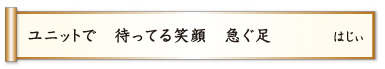 ユニットで　待ってる笑顔　急ぐ足　　はじぃ